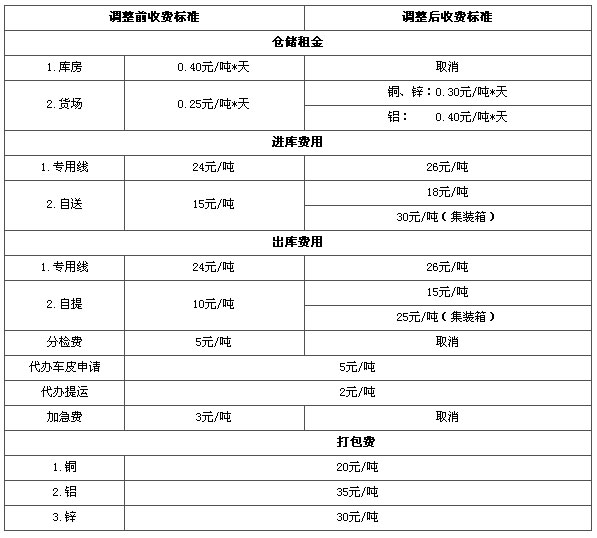 | 调整前收费标准 | | 调整后收费标准 |
|---|---|---|
| 仓储租金 | | |
| 1. 库房 | 0.40元/吨*天 | 取消 |
| 2. 货场 | 0.25元/吨*天 | 铜、锌：0.30元/吨*天 |
| | | 铝：　0.40元/吨*天 |
| 进库费用 | | |
| 1. 专用线 | 24元/吨 | 26元/吨 |
| 2. 自送 | 15元/吨 | 18元/吨 |
| | | 30元/吨（集装箱） |
| 出库费用 | | |
| 1. 专用线 | 24元/吨 | 26元/吨 |
| 2. 自提 | 10元/吨 | 15元/吨 |
| | | 25元/吨（集装箱） |
| 分检费 | 5元/吨 | 取消 |
| 代办车皮申请 | 5元/吨 | |
| 代办提运 | 2元/吨 | |
| 加急费 | 3元/吨 | 取消 |
| 打包费 | | |
| 1. 铜 | 20元/吨 | |
| 2. 铝 | 35元/吨 | |
| 3. 锌 | 30元/吨 | |